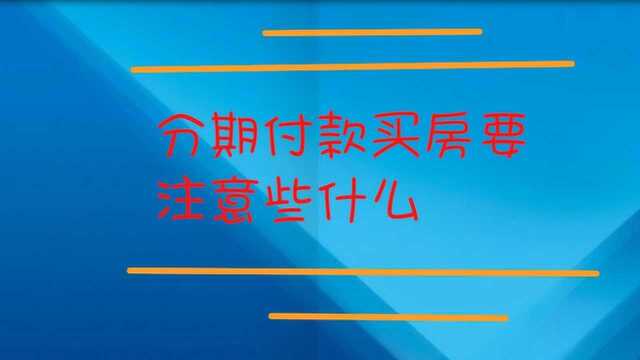 分期付款买房要注意些什么